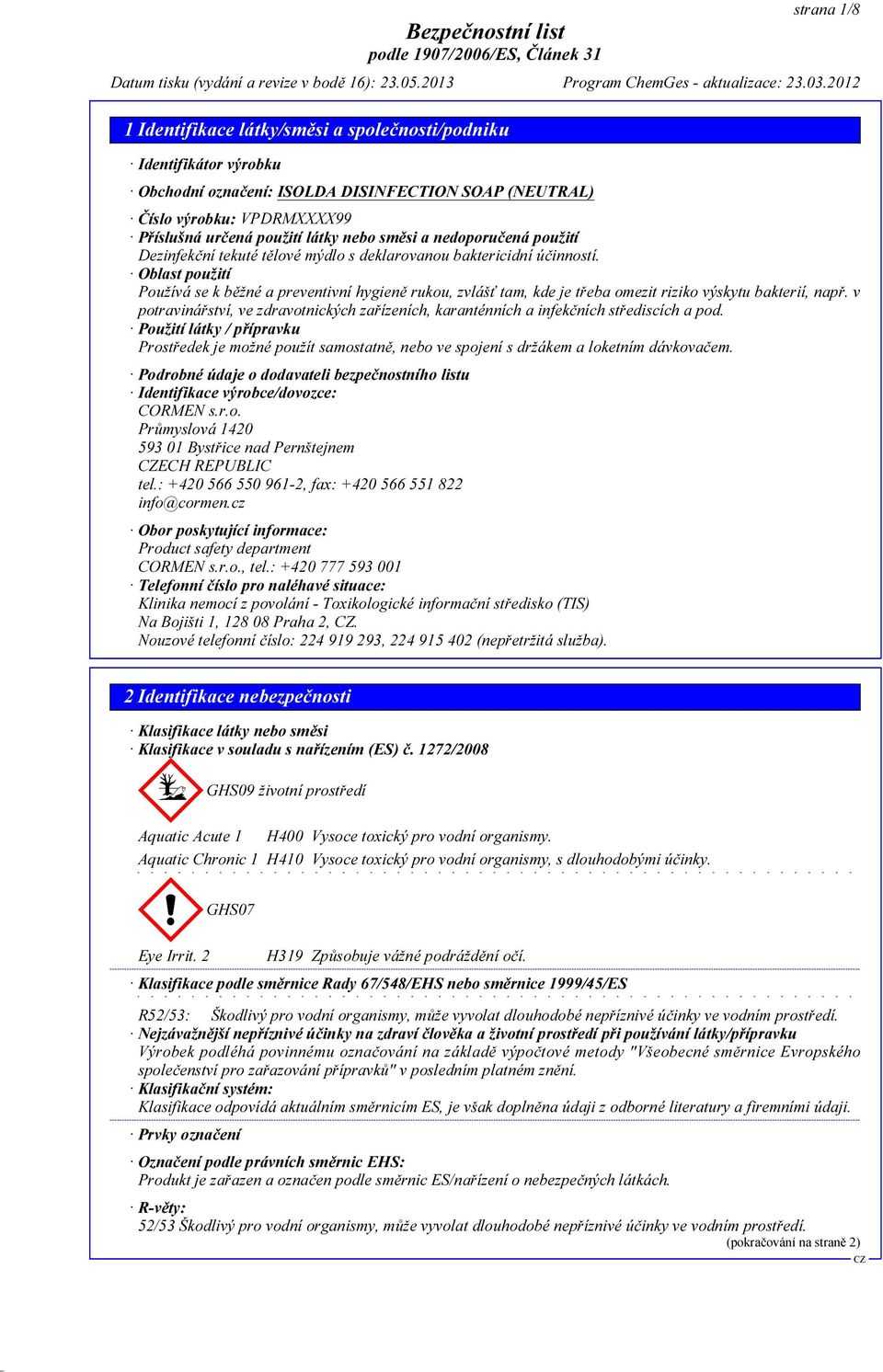 strana 1/8

Bezpečnostní list
podle 1907/2006/ES, Článek 31

Datum tisku (vydání a revize v bodě 16): 23.05.2013 Program ChemGes - aktualizace: 23.03.2012

1 Identifikace látky/směsi a společnosti/podniku

· Identifikátor výrobku

· Obchodní označení: ISOLDA DISINFECTION SOAP (NEUTRAL)

· Číslo výrobku: VPDRMXXXX99
· Příslušná určená použití látky nebo směsi a nedoporučená použití
Dezinfekční tekuté tělové mýdlo s deklarovanou baktericidní účinností.
· Oblast použití
Používá se k běžné a preventivní hygieně rukou, zvlášť tam, kde je třeba omezit riziko výskytu bakterií, např. v potravinářství, ve zdravotnických zařízeních, karanténních a infekčních střediscích a pod.
· Použití látky / přípravku
Prostředek je možné použít samostatně, nebo ve spojení s držákem a loketním dávkovačem.

· Podrobné údaje o dodavateli bezpečnostního listu
· Identifikace výrobce/dovozce:
CORMEN s.r.o.
Průmyslová 1420
593 01 Bystřice nad Pernštejnem
CZECH REPUBLIC
tel.: +420 566 550 961-2, fax: +420 566 551 822
info@cormen.cz

· Obor poskytující informace:
Product safety department
CORMEN s.r.o., tel.: +420 777 593 001
· Telefonní číslo pro naléhavé situace:
Klinika nemocí z povolání - Toxikologické informační středisko (TIS)
Na Bojišti 1, 128 08 Praha 2, CZ.
Nouzové telefonní číslo: 224 919 293, 224 915 402 (nepřetržitá služba).

2 Identifikace nebezpečnosti

· Klasifikace látky nebo směsi
· Klasifikace v souladu s nařízením (ES) č. 1272/2008

GHS09 životní prostředí

Aquatic Acute 1 H400 Vysoce toxický pro vodní organismy.
Aquatic Chronic 1 H410 Vysoce toxický pro vodní organismy, s dlouhodobými účinky.

GHS07

Eye Irrit. 2 H319 Způsobuje vážné podráždění očí.

· Klasifikace podle směrnice Rady 67/548/EHS nebo směrnice 1999/45/ES

R52/53: Škodlivý pro vodní organismy, může vyvolat dlouhodobé nepříznivé účinky ve vodním prostředí.
· Nejzávažnější nepříznivé účinky na zdraví člověka a životní prostředí při používání látky/přípravku
Výrobek podléhá povinnému označování na základě výpočtové metody "Všeobecné směrnice Evropského společenství pro zařazování přípravků" v posledním platném znění.
· Klasifikační systém:
Klasifikace odpovídá aktuálním směrnicím ES, je však doplněna údaji z odborné literatury a firemními údaji.

· Prvky označení

· Označení podle právních směrnic EHS:
Produkt je zařazen a označen podle směrnic ES/nařízení o nebezpečných látkách.

· R-věty:
52/53 Škodlivý pro vodní organismy, může vyvolat dlouhodobé nepříznivé účinky ve vodním prostředí.
(pokračování na straně 2)
CZ